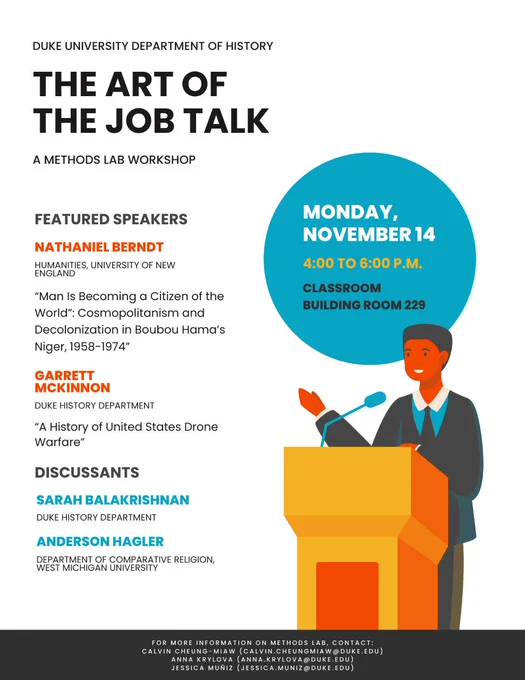 DUKE UNIVERSITY DEPARTMENT OF HISTORY

THE ART OF THE JOB TALK

A METHODS LAB WORKSHOP

FEATURED SPEAKERS

NATHANIEL BERNDT

HUMANITIES, UNIVERSITY OF NEW ENGLAND

"Man Is Becoming a Citizen of the World": Cosmopolitanism and Decolonization in Boubou Hama's Niger, 1958-1974"

GARRETT MCKINNON

DUKE HISTORY DEPARTMENT

"A History of United States Drone Warfare"

DISCUSSANTS

SARAH BALAKRISHNAN

DUKE HISTORY DEPARTMENT

ANDERSON HAGLER

DEPARTMENT OF COMPARATIVE RELIGION, WEST MICHIGAN UNIVERSITY

MONDAY, NOVEMBER 14

4:00 TO 6:00 P.M.

CLASSROOM BUILDING ROOM 229

FOR MORE INFORMATION ON METHODS LAB, CONTACT:
CALVIN CHEUNG-MIAW (CALVIN.CHEUNGMIAW@DUKE.EDU)
ANNA KRYLOVA (ANNA.KRYLOVA@DUKE.EDU)
JESSICA MUÑIZ (JESSICA.MUNIZ@DUKE.EDU)